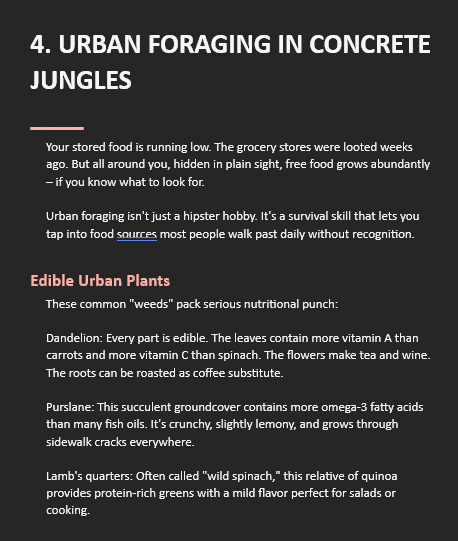 4. URBAN FORAGING IN CONCRETE JUNGLES

Your stored food is running low. The grocery stores were looted weeks ago. But all around you, hidden in plain sight, free food grows abundantly – if you know what to look for.

Urban foraging isn't just a hipster hobby. It's a survival skill that lets you tap into food sources most people walk past daily without recognition.

Edible Urban Plants

These common "weeds" pack serious nutritional punch:

Dandelion: Every part is edible. The leaves contain more vitamin A than carrots and more vitamin C than spinach. The flowers make tea and wine. The roots can be roasted as coffee substitute.

Purslane: This succulent groundcover contains more omega-3 fatty acids than many fish oils. It's crunchy, slightly lemony, and grows through sidewalk cracks everywhere.

Lamb's quarters: Often called "wild spinach," this relative of quinoa provides protein-rich greens with a mild flavor perfect for salads or cooking.